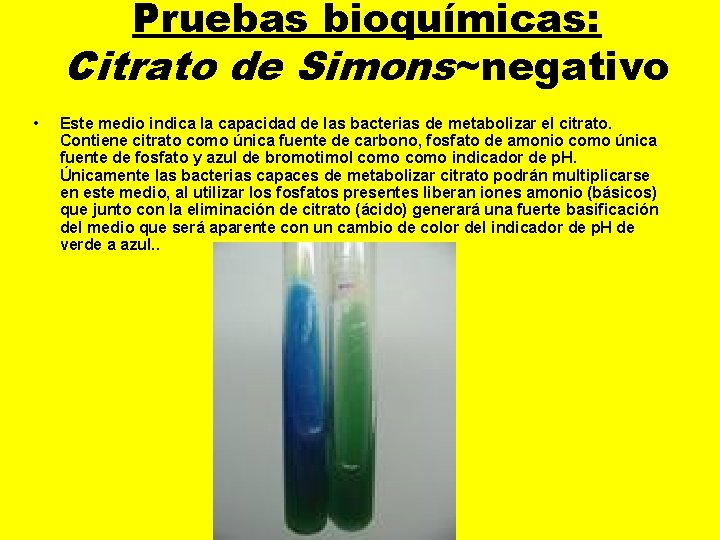 Pruebas bioquímicas:
Citrato de Simons~negativo

• Este medio indica la capacidad de las bacterias de metabolizar el citrato. Contiene citrato como única fuente de carbono, fosfato de amonio como única fuente de fosfato y azul de bromotimol como como indicador de pH. Únicamente las bacterias capaces de metabolizar citrato podrán multiplicarse en este medio, al utilizar los fosfatos presentes liberan iones amonio (básicos) que junto con la eliminación de citrato (ácido) generará una fuerte basificación del medio que será aparente con un cambio de color del indicador de pH de verde a azul..